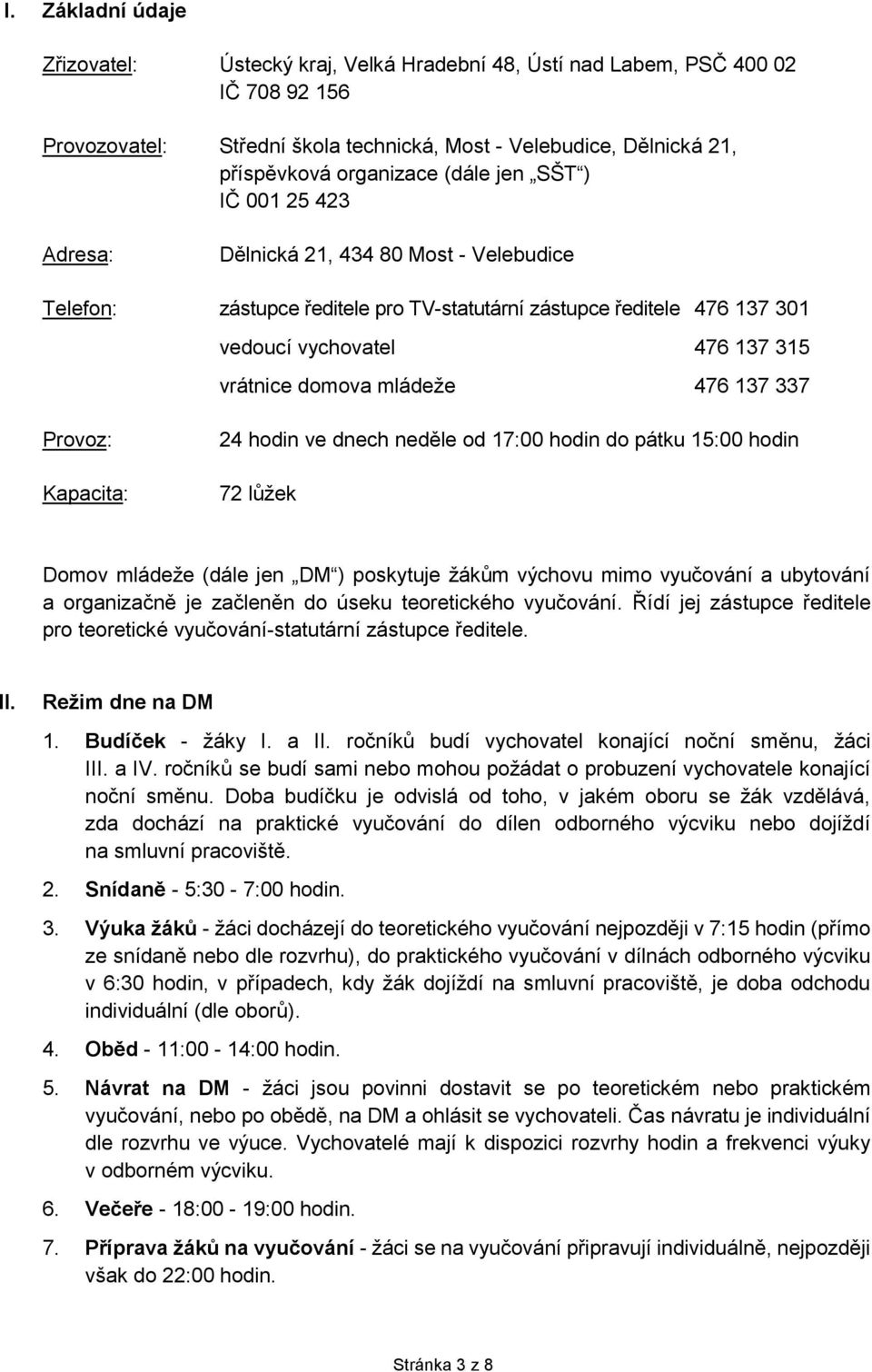 I. Základní údaje

Zřizovatel: Ústecký kraj, Velká Hradební 48, Ústí nad Labem, PSČ 400 02
IČ 708 92 156

Provozovatel: Střední škola technická, Most - Velebudice, Dělnická 21, příspěvková organizace (dále jen „SŠT“)
IČ 001 25 423

Adresa: Dělnická 21, 434 80 Most - Velebudice

Telefon: zástupce ředitele pro TV-statutární zástupce ředitele 476 137 301
vedoucí vychovatel 476 137 315
vrátnice domova mládeže 476 137 337

Provoz: 24 hodin ve dnech neděle od 17:00 hodin do pátku 15:00 hodin

Kapacita: 72 lůžek

Domov mládeže (dále jen „DM“) poskytuje žákům výchovu mimo vyučování a ubytování a organizačně je začleněn do úseku teoretického vyučování. Řídí jej zástupce ředitele pro teoretické vyučování-statutární zástupce ředitele.

II. Režim dne na DM

1. Budíček - žáky I. a II. ročníků budí vychovatel konající noční směnu, žáci III. a IV. ročníků se budí sami nebo mohou požádat o probuzení vychovatele konající noční směnu. Doba budíčku je odvislá od toho, v jakém oboru se žák vzdělává, zda dochází na praktické vyučování do dílen odborného výcviku nebo dojíždí na smluvní pracoviště.

2. Snídaně - 5:30 - 7:00 hodin.

3. Výuka žáků - žáci docházejí do teoretického vyučování nejpozději v 7:15 hodin (přímo ze snídaně nebo dle rozvrhu), do praktického vyučování v dílnách odborného výcviku v 6:30 hodin, v případech, kdy žák dojíždí na smluvní pracoviště, je doba odchodu individuální (dle oborů).

4. Oběd - 11:00 - 14:00 hodin.

5. Návrat na DM - žáci jsou povinni dostavit se po teoretickém nebo praktickém vyučování, nebo po obědě, na DM a ohlásit se vychovateli. Čas návratu je individuální dle rozvrhu ve výuce. Vychovatelé mají k dispozici rozvrhy hodin a frekvenci výuky v odborném výcviku.

6. Večeře - 18:00 - 19:00 hodin.

7. Příprava žáků na vyučování - žáci se na vyučování připravují individuálně, nejpozději však do 22:00 hodin.

Stránka 3 z 8